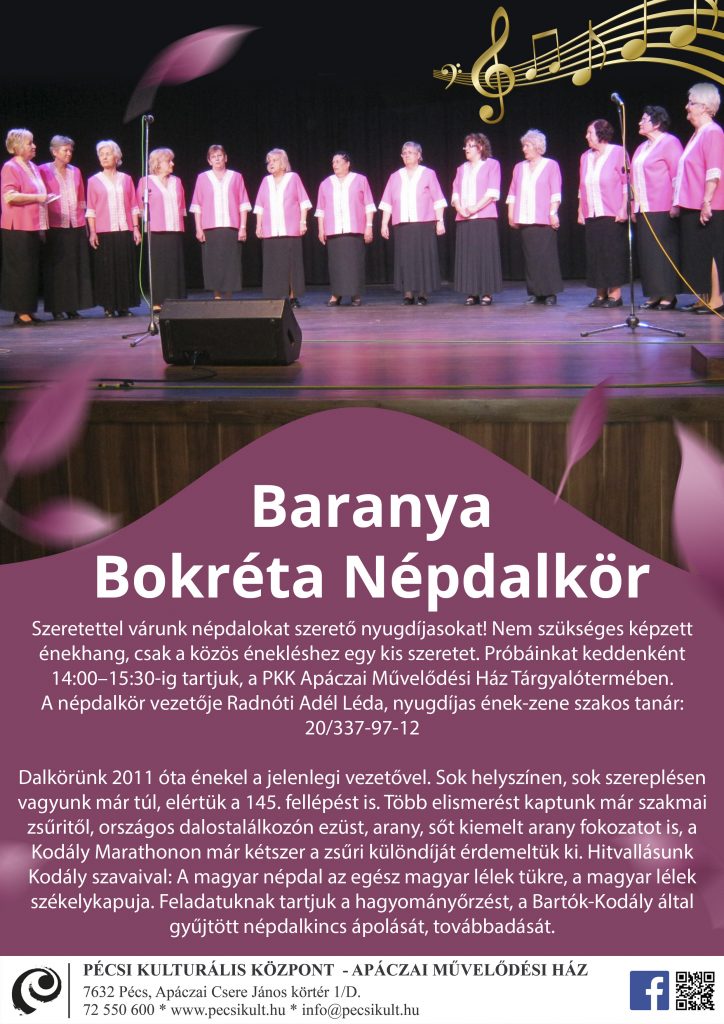 Baranya
Bokréta Népdalkör

Szeretettel várunk népdalokat szerető nyugdíjasokat! Nem szükséges képzett énekhang, csak a közös énekléshez egy kis szeretet. Próbáinkat keddenként 14:00–15:30-ig tartjuk, a PKK Apáczai Művelődési Ház Tárgyalótermében. A népdalkör vezetője Radnóti Adél Léda, nyugdíjas ének-zene szakos tanár: 20/337-97-12

Dalkörünk 2011 óta énekel a jelenlegi vezetővel. Sok helyszínen, sok szereplésen vagyunk már túl, elértük a 145. fellépést is. Több elismerést kaptunk már szakmai zsűritől, országos dalostalálkozón ezüst, arany, sőt kiemelt arany fokozatot is, a Kodály Marathonon már kétszer a zsűri különdíját érdemeltük ki. Hitvallásunk Kodály szavaival: A magyar népdal az egész magyar lélek tükre, a magyar lélek székelykapuja. Feladatuknak tartjuk a hagyományőrzést, a Bartók-Kodály által gyűjtött népdalkincs ápolását, továbbadását.

PÉCSI KULTURÁLIS KÖZPONT - APÁCZAI MŰVELŐDÉSI HÁZ
7632 Pécs, Apáczai Csere János körtér 1/D.
72 550 600 * www.pecsikult.hu * info@pecsikult.hu